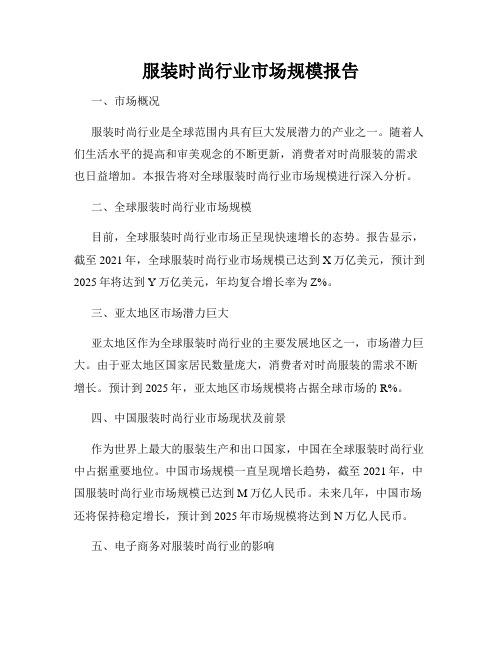 服装时尚行业市场规模报告

一、市场概况

服装时尚行业是全球范围内具有巨大发展潜力的产业之一。随着人们生活水平的提高和审美观念的不断更新，消费者对时尚服装的需求也日益增加。本报告将对全球服装时尚行业市场规模进行深入分析。

二、全球服装时尚行业市场规模

目前，全球服装时尚行业市场正呈现快速增长的态势。报告显示，截至 2021 年，全球服装时尚行业市场规模已达到 X 万亿美元，预计到 2025 年将达到 Y 万亿美元，年均复合增长率为 Z%。

三、亚太地区市场潜力巨大

亚太地区作为全球服装时尚行业的主要发展地区之一，市场潜力巨大。由于亚太地区国家居民数量庞大，消费者对时尚服装的需求不断增长。预计到 2025 年，亚太地区市场规模将占据全球市场的 R%。

四、中国服装时尚行业市场现状及前景

作为世界上最大的服装生产和出口国家，中国在全球服装时尚行业中占据重要地位。中国市场规模一直呈现增长趋势，截至 2021 年，中国服装时尚行业市场规模已达到 M 万亿人民币。未来几年，中国市场还将保持稳定增长，预计到 2025 年市场规模将达到 N 万亿人民币。

五、电子商务对服装时尚行业的影响